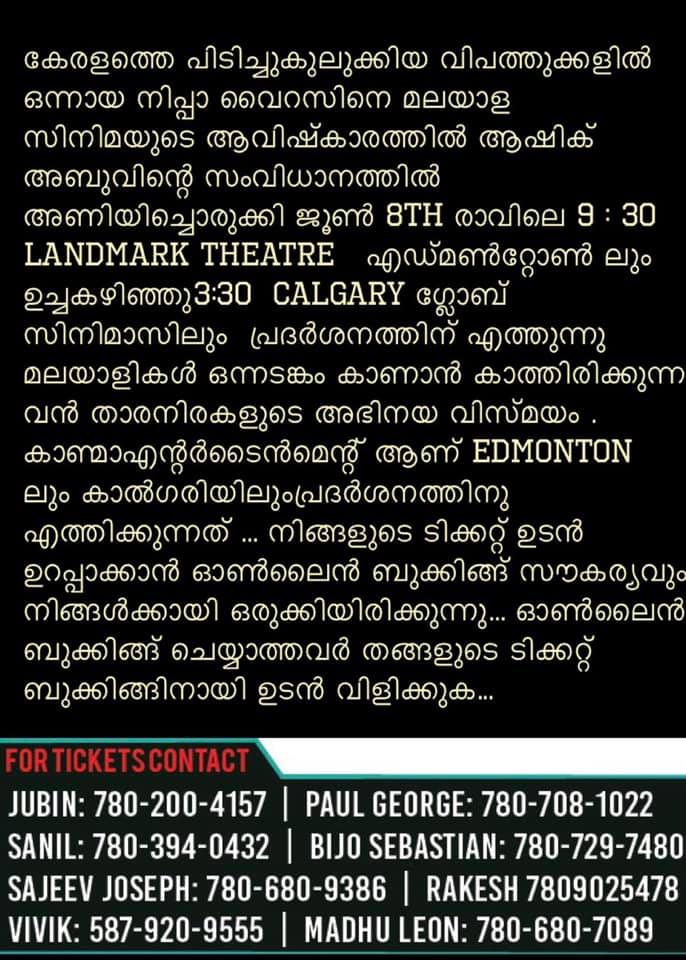 കേരളത്തെ പിടിച്ചുകുലുക്കിയ വിപത്തുക്കളിൽ ഒന്നായ നിപ്പാ വൈറസിനെ മലയാള സിനിമയുടെ ആവിഷ്കാരത്തിൽ ആഷിക് അബുവിന്റെ സംവിധാനത്തിൽ അണിയിച്ചൊരുക്കി ജൂൺ 8TH രാവിലെ 9 : 30 LANDMARK THEATRE എഡ്മൺറ്റോൺ ലും ഉച്ചകഴിഞ്ഞു3:30 CALGARY ഗ്ലോബ് സിനിമാസിലും പ്രദർശനത്തിന് എത്തുന്നു മലയാളികൾ ഒന്നടങ്കം കാണാൻ കാത്തിരിക്കുന്ന വൻ താരനിരകളുടെ അഭിനയ വിസ്മയം . കാണ്മാഎന്റർടൈൻമെന്റ് ആണ് EDMONTON ലും കാൽഗരിയിലുംപ്രദർശനത്തിനു എത്തിക്കുന്നത് ... നിങ്ങളുടെ ടിക്കറ്റ് ഉടൻ ഉറപ്പാക്കാൻ ഓൺലൈൻ ബുക്കിങ്ങ് സൗകര്യവും നിങ്ങൾക്കായി ഒരുക്കിയിരിക്കുന്നു... ഓൺലൈൻ ബുക്കിങ്ങ് ചെയ്യാത്തവർ തങ്ങളുടെ ടിക്കറ്റ് ബുക്കിങ്ങിനായി ഉടൻ വിളിക്കുക...

FOR TICKETS CONTACT
JUBIN: 780-200-4157 | PAUL GEORGE: 780-708-1022
SANIL: 780-394-0432 | BIJO SEBASTIAN: 780-729-7480
SAJEEV JOSEPH: 780-680-9386 | RAKESH 7809025478
VIVIK: 587-920-9555 | MADHU LEON: 780-680-7089